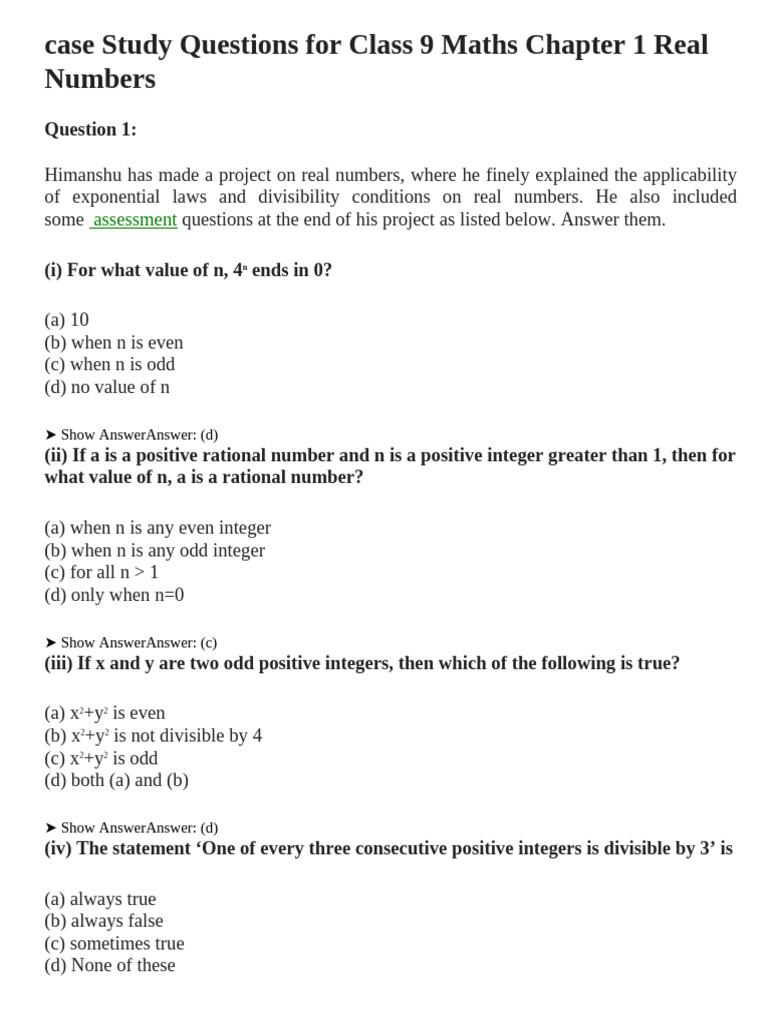 case Study Questions for Class 9 Maths Chapter 1 Real Numbers

Question 1:

Himanshu has made a project on real numbers, where he finely explained the applicability of exponential laws and divisibility conditions on real numbers. He also included some assessment questions at the end of his project as listed below. Answer them.

(i) For what value of n, $4^n$ ends in 0?

(a) 10
(b) when n is even
(c) when n is odd
(d) no value of n

➤ Show AnswerAnswer: (d)
(ii) If a is a positive rational number and n is a positive integer greater than 1, then for what value of n, a is a rational number?

(a) when n is any even integer
(b) when n is any odd integer
(c) for all n > 1
(d) only when n=0

➤ Show AnswerAnswer: (c)
(iii) If x and y are two odd positive integers, then which of the following is true?

(a) $x^2+y^2$ is even
(b) $x^2+y^2$ is not divisible by 4
(c) $x^2+y^2$ is odd
(d) both (a) and (b)

➤ Show AnswerAnswer: (d)
(iv) The statement ‘One of every three consecutive positive integers is divisible by 3’ is

(a) always true
(b) always false
(c) sometimes true
(d) None of these